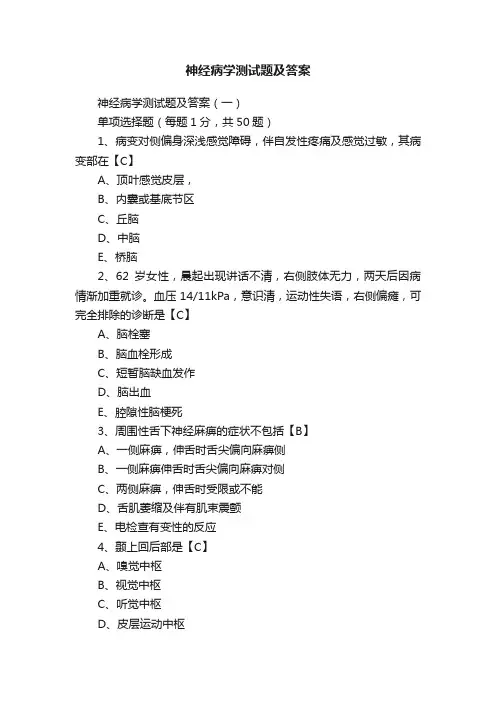 神经病学测试题及答案

神经病学测试题及答案（一）

单项选择题（每题 1 分，共 50 题）

1、病变对侧偏身深浅感觉障碍，伴自发性疼痛及感觉过敏，其病变部在【C】

A、顶叶感觉皮层，

B、内囊或基底节区

C、丘脑

D、中脑

E、桥脑

2、62 岁女性，晨起出现讲话不清，右侧肢体无力，两天后因病情渐加重就诊。血压 14/11kPa，意识清，运动性失语，右侧偏瘫，可完全排除的诊断是【C】

A、脑栓塞

B、脑血栓形成

C、短暂脑缺血发作

D、脑出血

E、腔隙性脑梗死

3、周围性舌下神经麻痹的症状不包括【B】

A、一侧麻痹，伸舌时舌尖偏向麻痹侧

B、一侧麻痹伸舌时舌尖偏向麻痹对侧

C、两侧麻痹，伸舌时受限或不能

D、舌肌萎缩及伴有肌束震颤

E、电检查有变性的反应

4、颞上回后部是【C】

A、嗅觉中枢

B、视觉中枢

C、听觉中枢

D、皮层运动中枢